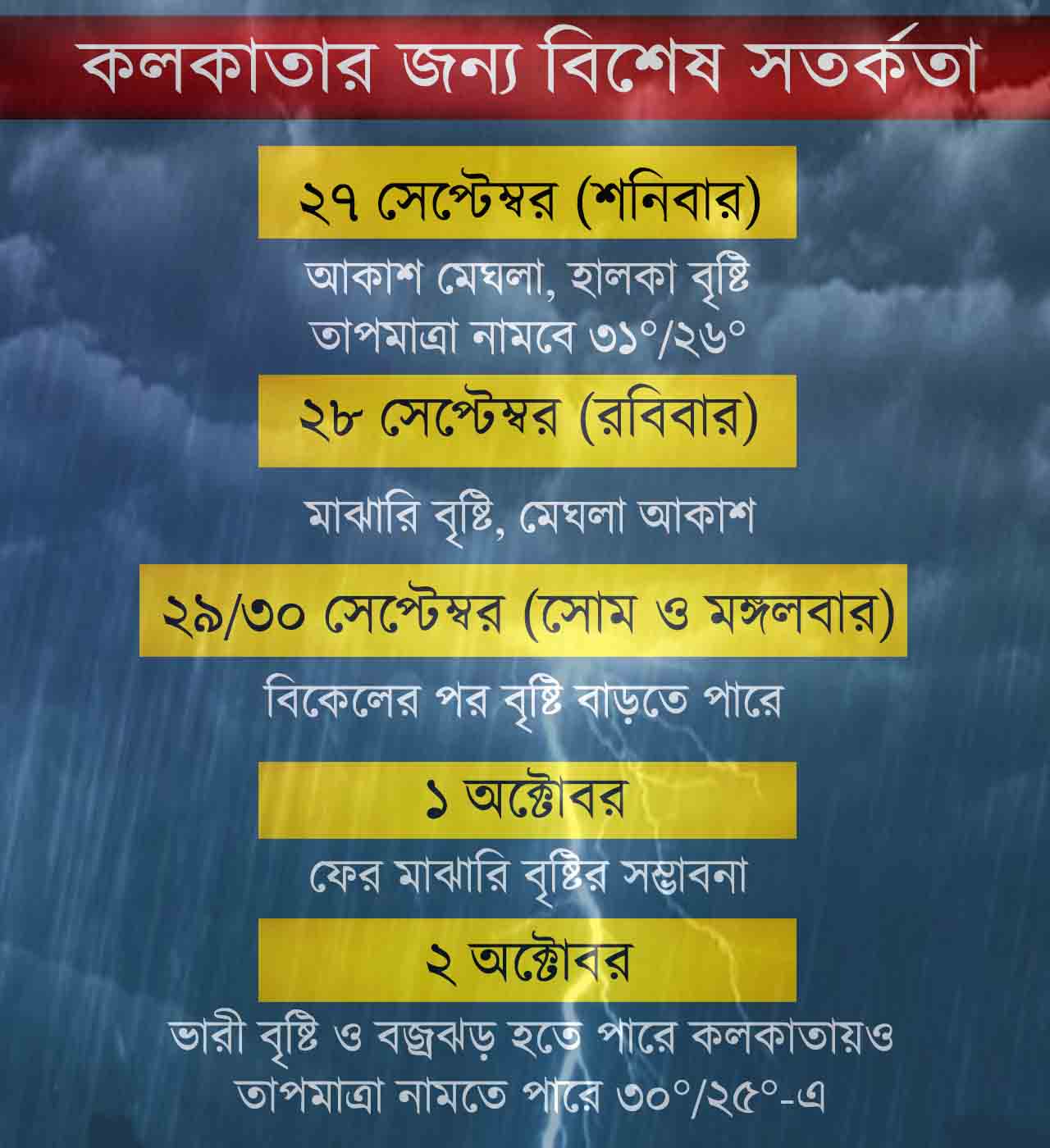 কলকাতার জন্য বিশেষ সতর্কতা

২৭ সেপ্টেম্বর (শনিবার)

আকাশ মেঘলা, হালকা বৃষ্টি
তাপমাত্রা নামবে ৩১°/২৬°

২৮ সেপ্টেম্বর (রবিবার)

মাঝারি বৃষ্টি, মেঘলা আকাশ

২৯/৩০ সেপ্টেম্বর (সোম ও মঙ্গলবার)

বিকেলের পর বৃষ্টি বাড়তে পারে

১ অক্টোবর

ফের মাঝারি বৃষ্টির সম্ভাবনা

২ অক্টোবর

ভারী বৃষ্টি ও বজ্রঝড় হতে পারে কলকাতায়ও
তাপমাত্রা নামতে পারে ৩০°/২৫°-এ